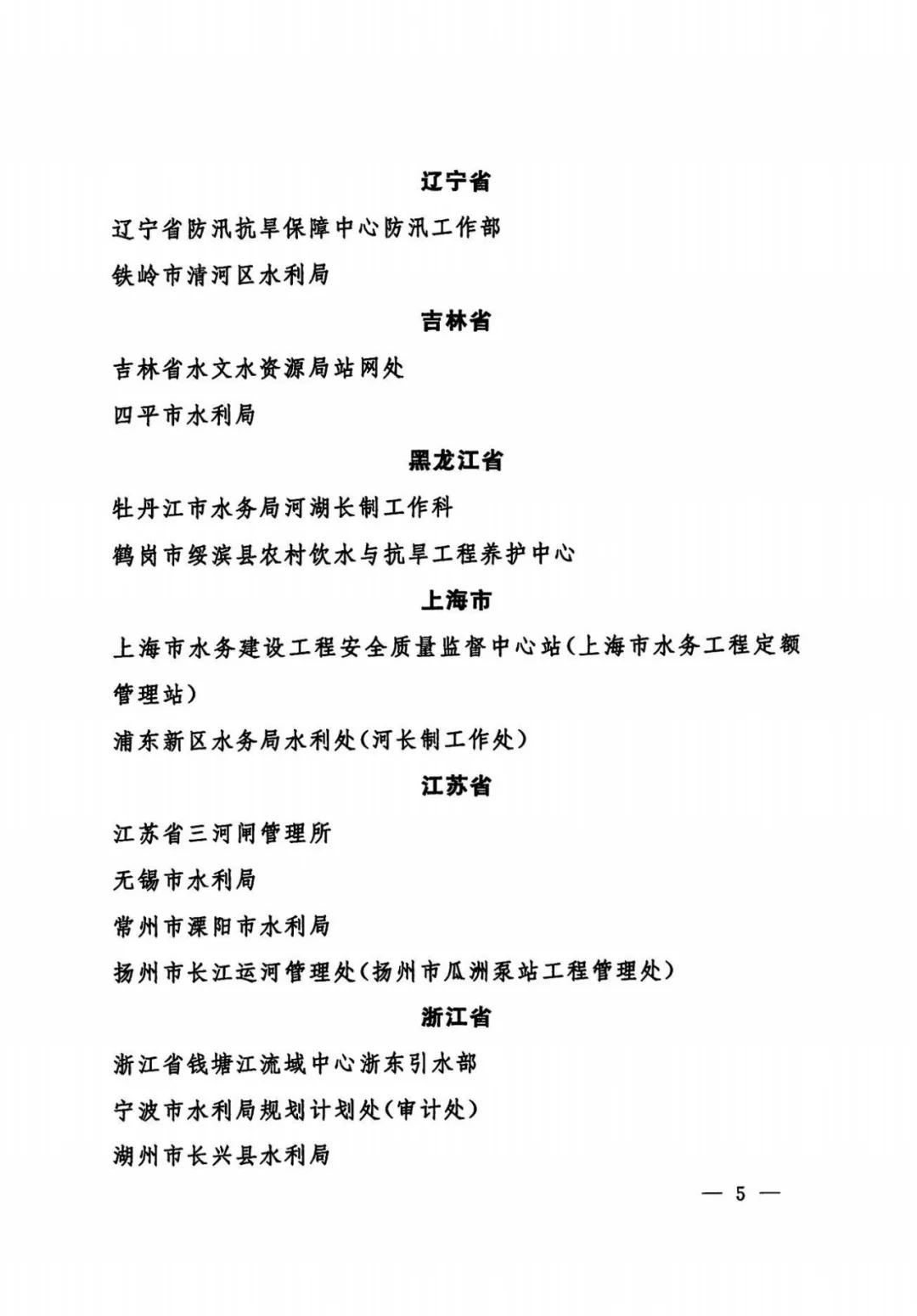 辽宁省

辽宁省防汛抗旱保障中心防汛工作部

铁岭市清河区水利局

吉林省

吉林省水文水资源局站网处

四平市水利局

黑龙江省

牡丹江市水务局河湖长制工作科

鹤岗市绥滨县农村饮水与抗旱工程养护中心

上海市

上海市水务建设工程安全质量监督中心站(上海市水务工程定额管理站)

浦东新区水务局水利处(河长制工作处)

江苏省

江苏省三河闸管理所

无锡市水利局

常州市溧阳市水利局

扬州市长江运河管理处(扬州市瓜洲泵站工程管理处)

浙江省

浙江省钱塘江流域中心浙东引水部

宁波市水利局规划计划处(审计处)

湖州市长兴县水利局

— 5 —